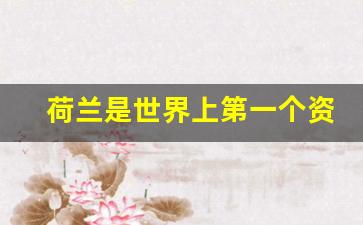 荷兰是世界上第一个资